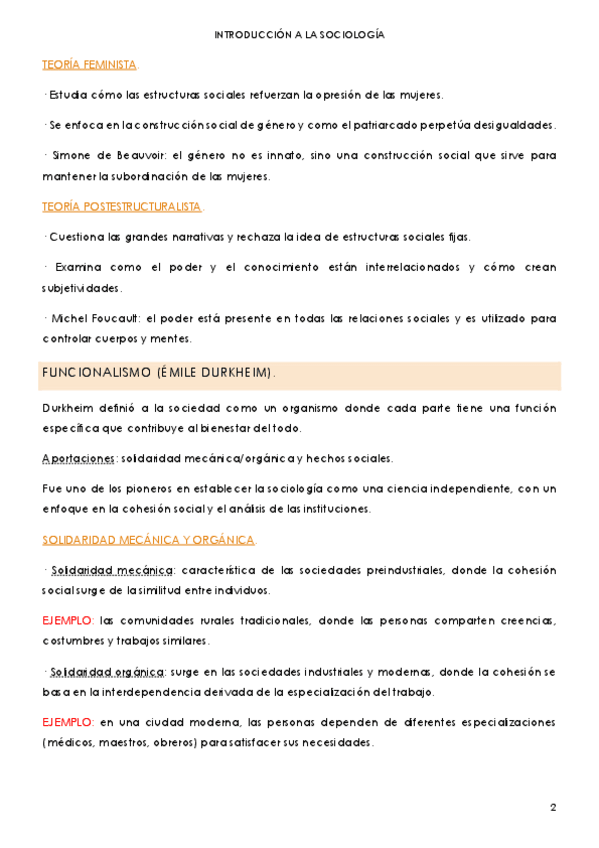 INTRODUCCIÓN A LA SOCIOLOGÍA

TEORÍA FEMINISTA.

· Estudia cómo las estructuras sociales refuerzan la opresión de las mujeres.

· Se enfoca en la construcción social de género y como el patriarcado perpetúa desigualdades.

· Simone de Beauvoir: el género no es innato, sino una construcción social que sirve para mantener la subordinación de las mujeres.

TEORÍA POSTESTRUCTURALISTA.

· Cuestiona las grandes narrativas y rechaza la idea de estructuras sociales fijas.

· Examina como el poder y el conocimiento están interrelacionados y cómo crean subjetividades.

· Michel Foucault: el poder está presente en todas las relaciones sociales y es utilizado para controlar cuerpos y mentes.

FUNCIONALISMO (ÉMILE DURKHEIM).

Durkheim definió a la sociedad como un organismo donde cada parte tiene una función específica que contribuye al bienestar del todo.

Aportaciones: solidaridad mecánica/orgánica y hechos sociales.

Fue uno de los pioneros en establecer la sociología como una ciencia independiente, con un enfoque en la cohesión social y el análisis de las instituciones.

SOLIDARIDAD MECÁNICA Y ORGÁNICA.

· Solidaridad mecánica: característica de las sociedades preindustriales, donde la cohesión social surge de la similitud entre individuos.

EJEMPLO: las comunidades rurales tradicionales, donde las personas comparten creencias, costumbres y trabajos similares.

· Solidaridad orgánica: surge en las sociedades industriales y modernas, donde la cohesión se basa en la interdependencia derivada de la especialización del trabajo.

EJEMPLO: en una ciudad moderna, las personas dependen de diferentes especializaciones (médicos, maestros, obreros) para satisfacer sus necesidades.

2